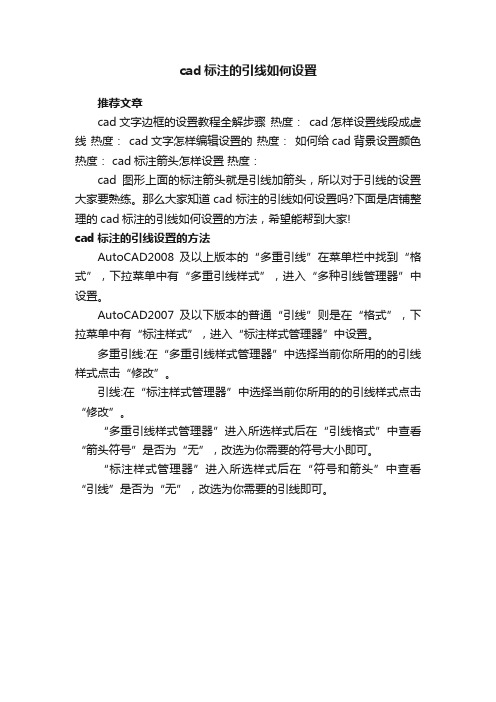 cad 标注的引线如何设置

推荐文章

cad 文字边框的设置教程全解步骤 热度： cad 怎样设置线段成虚线 热度： cad 文字怎样编辑设置的 热度： 如何给 cad 背景设置颜色 热度： cad 标注箭头怎样设置 热度：

cad 图形上面的标注箭头就是引线加箭头，所以对于引线的设置大家要熟练。那么大家知道 cad 标注的引线如何设置吗?下面是店铺整理的 cad 标注的引线如何设置的方法，希望能帮到大家!

cad 标注的引线设置的方法

AutoCAD2008 及以上版本的“多重引线”在菜单栏中找到“格式”，下拉菜单中有“多重引线样式”，进入“多种引线管理器”中设置。

AutoCAD2007 及以下版本的普通“引线”则是在“格式”，下拉菜单中有“标注样式”，进入“标注样式管理器”中设置。

多重引线:在“多重引线样式管理器”中选择当前你所用的的引线样式点击“修改”。

引线:在“标注样式管理器”中选择当前你所用的的引线样式点击“修改”。

“多重引线样式管理器”进入所选样式后在“引线格式”中查看“箭头符号”是否为“无”，改选为你需要的符号大小即可。

“标注样式管理器”进入所选样式后在“符号和箭头”中查看“引线”是否为“无”，改选为你需要的引线即可。